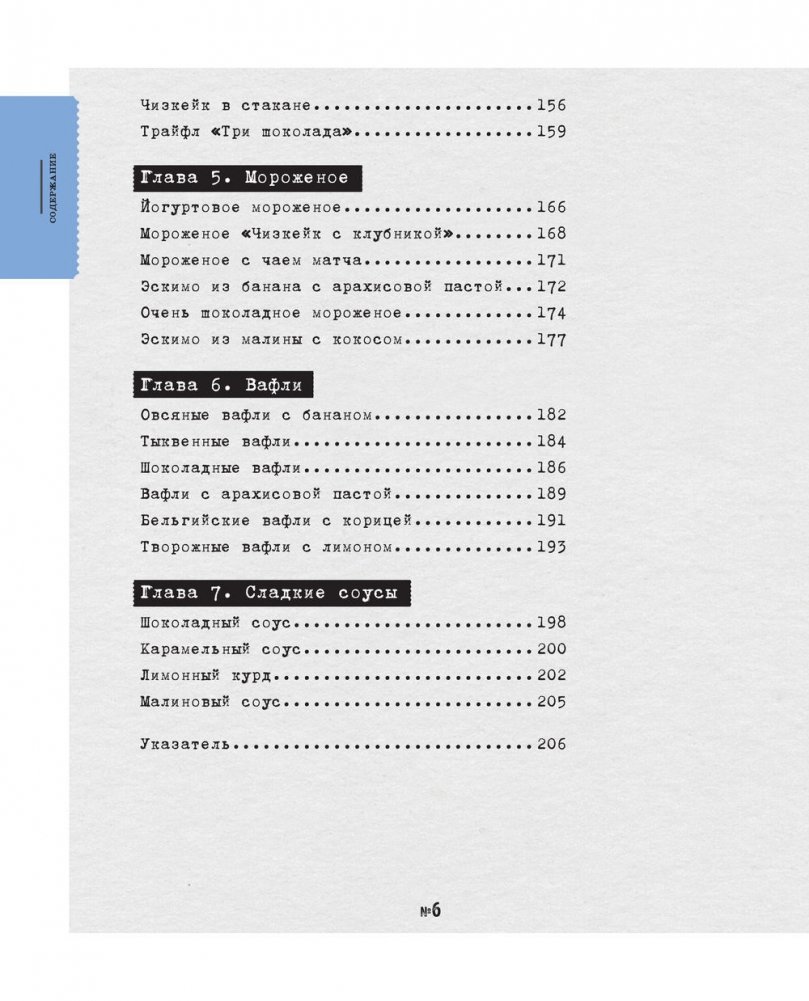 СОДЕРЖАНИЕ

Чизкейк в стакане 156
Трайфл «Три шоколада» 159

Глава 5. Мороженое

Йогуртовое мороженое 166
Мороженое «Чизкейк с клубникой» 168
Мороженое с чаем матча 171
Эскимо из банана с арахисовой пастой 172
Очень шоколадное мороженое 174
Эскимо из малины с кокосом 177

Глава 6. Вафли

Овсяные вафли с бананом 182
Тыквенные вафли 184
Шоколадные вафли 186
Вафли с арахисовой пастой 189
Бельгийские вафли с корицей 191
Творожные вафли с лимоном 193

Глава 7. Сладкие соусы

Шоколадный соус 198
Карамельный соус 200
Лимонный курд 202
Малиновый соус 205

Указатель 206

№6